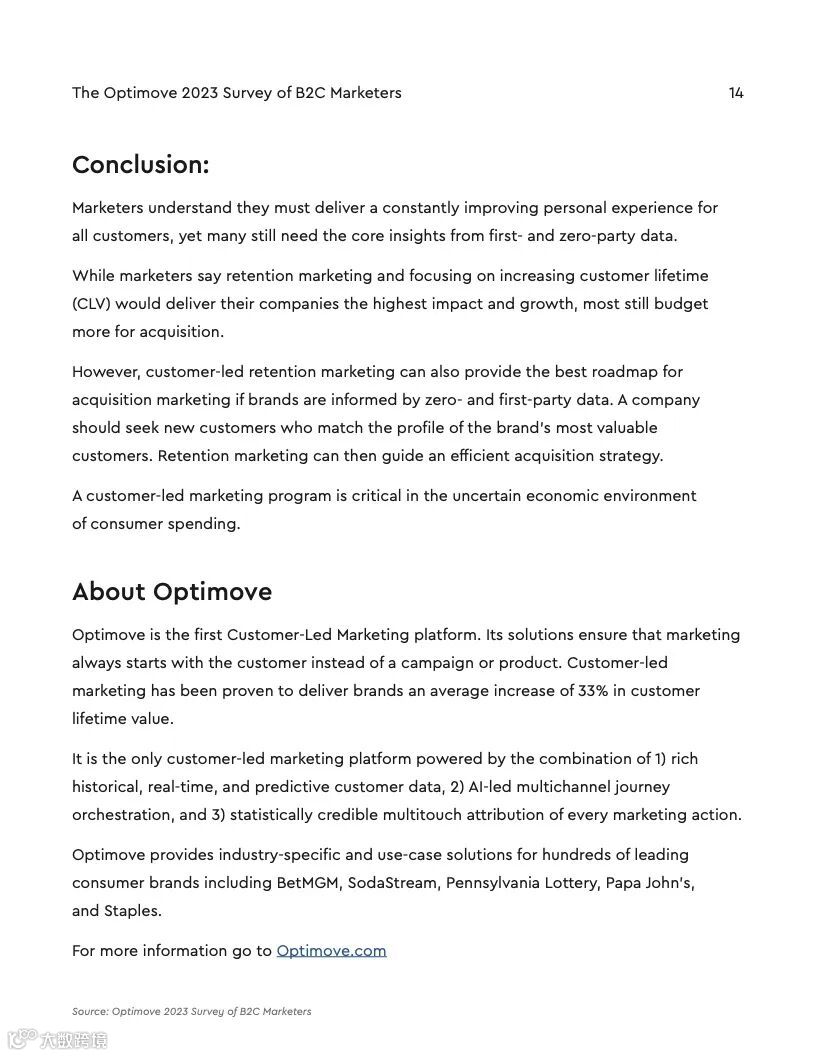 The Optimove 2023 Survey of B2C Marketers 14

Conclusion:

Marketers understand they must deliver a constantly improving personal experience for all customers, yet many still need the core insights from first- and zero-party data.

While marketers say retention marketing and focusing on increasing customer lifetime (CLV) would deliver their companies the highest impact and growth, most still budget more for acquisition.

However, customer-led retention marketing can also provide the best roadmap for acquisition marketing if brands are informed by zero- and first-party data. A company should seek new customers who match the profile of the brand's most valuable customers. Retention marketing can then guide an efficient acquisition strategy.

A customer-led marketing program is critical in the uncertain economic environment of consumer spending.

About Optimove

Optimove is the first Customer-Led Marketing platform. Its solutions ensure that marketing always starts with the customer instead of a campaign or product. Customer-led marketing has been proven to deliver brands an average increase of 33% in customer lifetime value.

It is the only customer-led marketing platform powered by the combination of 1) rich historical, real-time, and predictive customer data, 2) AI-led multichannel journey orchestration, and 3) statistically credible multitouch attribution of every marketing action.

Optimove provides industry-specific and use-case solutions for hundreds of leading consumer brands including BetMGM, SodaStream, Pennsylvania Lottery, Papa John's, and Staples.

For more information go to Optimove.com

Source: Optimove 2023 Survey of B2C Marketers

大数跨境